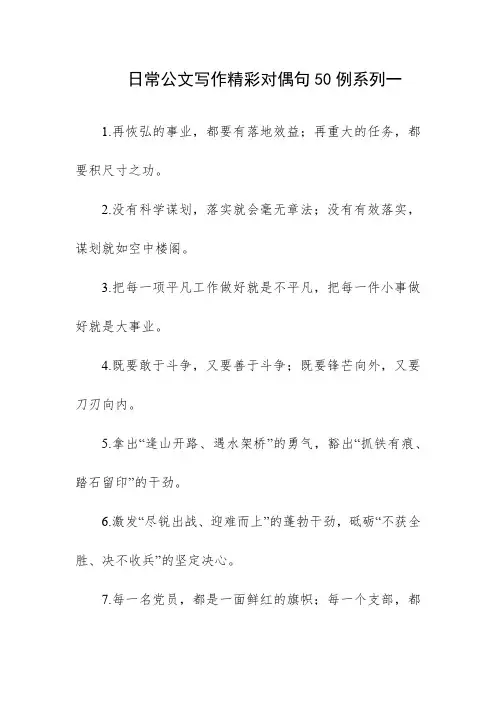 日常公文写作精彩对偶句50例系列一

1.再恢弘的事业，都要有落地效益；再重大的任务，都要积尺寸之功。

2.没有科学谋划，落实就会毫无章法；没有有效落实，谋划就如空中楼阁。

3.把每一项平凡工作做好就是不平凡，把每一件小事做好就是大事业。

4.既要敢于斗争，又要善于斗争；既要锋芒向外，又要刀刃向内。

5.拿出“逢山开路、遇水架桥”的勇气，豁出“抓铁有痕、踏石留印”的干劲。

6.激发“尽锐出战、迎难而上”的蓬勃干劲，砥砺“不获全胜、决不收兵”的坚定决心。

7.每一名党员，都是一面鲜红的旗帜；每一个支部，都